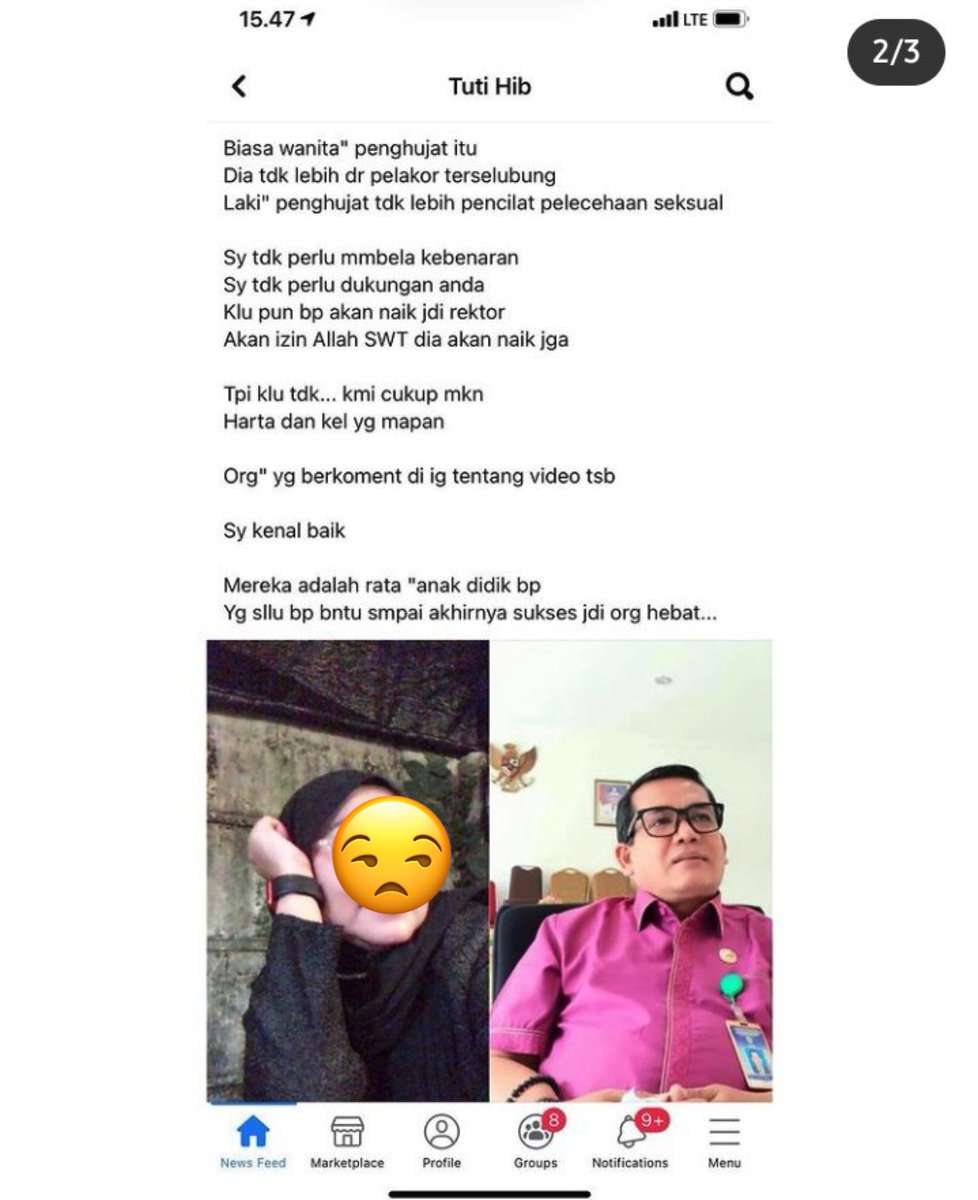 15.47
LTE
2/3
Tuti Hib

Biasa wanita" penghujat itu
Dia tdk lebih dr pelakor terselubung
Laki" penghujat tdk lebih pencilat pelecehaan seksual

Sy tdk perlu mmbela kebenaran
Sy tdk perlu dukungan anda
Klu pun bp akan naik jdi rektor
Akan izin Allah SWT dia akan naik jga

Tpi klu tdk... kmi cukup mkn
Harta dan kel yg mapan

Org" yg berkoment di ig tentang video tsb

Sy kenal baik

Mereka adalah rata "anak didik bp
Yg sllu bp bntu smpai akhirnya sukses jdi org hebat...

News Feed
Marketplace
Profile
8
Groups
9+
Notifications
Menu